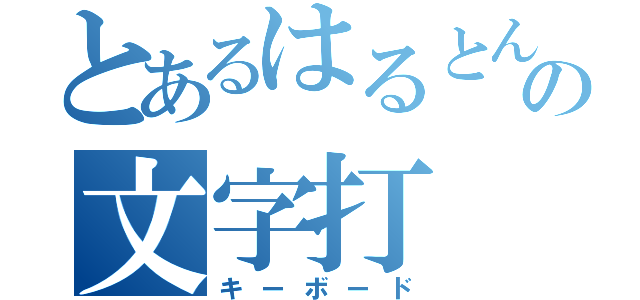 とあるはるとんの
文字打
キーボード